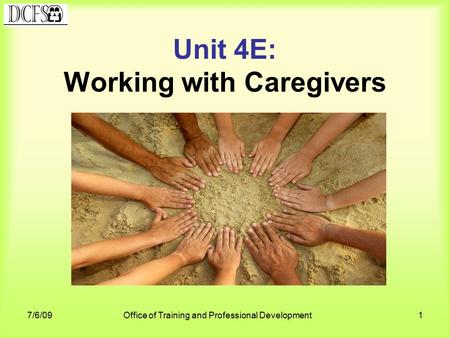 DCFS

Unit 4E:
Working with Caregivers

7/6/09 Office of Training and Professional Development 1